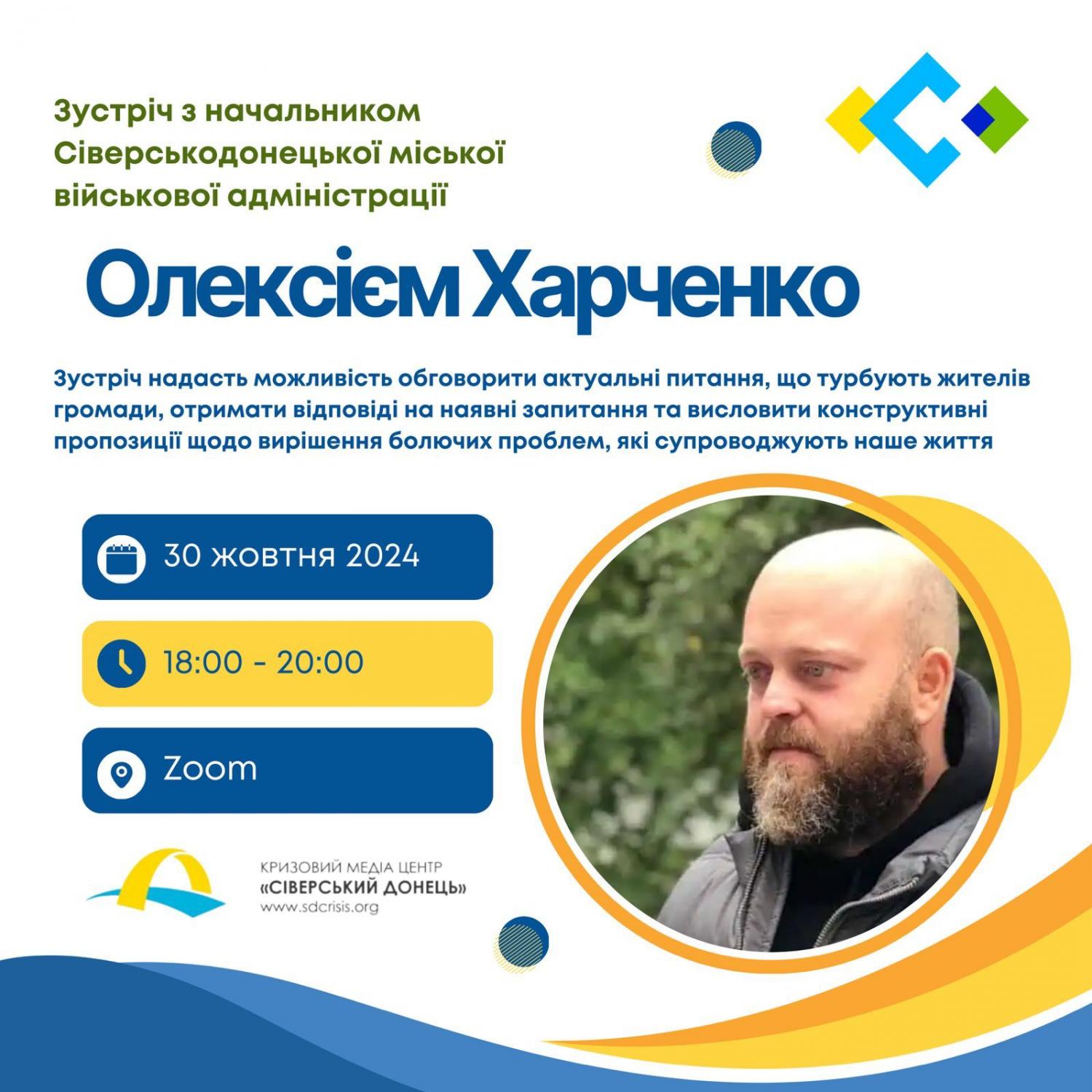 Зустріч з начальником Сіверськодонецької міської військової адміністрації

Олексієм Харченко

Зустріч надасть можливість обговорити актуальні питання, що турбують жителів громади, отримати відповіді на наявні запитання та висловити конструктивні пропозиції щодо вирішення болючих проблем, які супроводжують наше життя

30 жовтня 2024

18:00 - 20:00

Zoom

КРИЗОВИЙ МЕДІА ЦЕНТР
«СІВЕРСЬКИЙ ДОНЕЦЬ»
www.sdcrisis.org